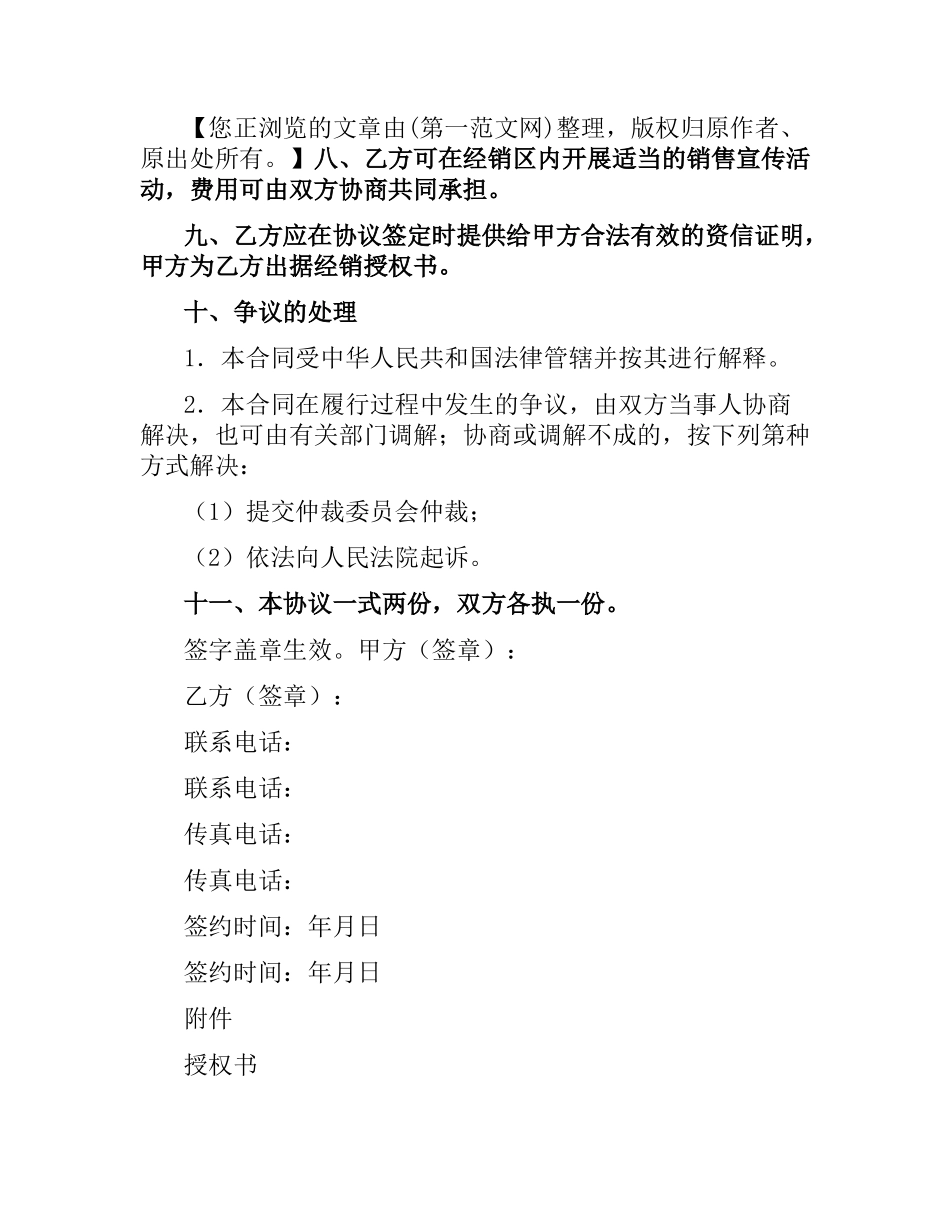 【您正浏览的文章由(第一范文网)整理，版权归原作者、原出处所有。】八、乙方可在经销区内开展适当的销售宣传活动，费用可由双方协商共同承担。

九、乙方应在协议签定时提供给甲方合法有效的资信证明，甲方为乙方出据经销授权书。

十、争议的处理

1．本合同受中华人民共和国法律管辖并按其进行解释。

2．本合同在履行过程中发生的争议，由双方当事人协商解决，也可由有关部门调解；协商或调解不成的，按下列第种方式解决：

（1）提交仲裁委员会仲裁；

（2）依法向人民法院起诉。

十一、本协议一式两份，双方各执一份。

签字盖章生效。甲方（签章）：

乙方（签章）：

联系电话：

联系电话：

传真电话：

传真电话：

签约时间：年月日

签约时间：年月日

附件

授权书